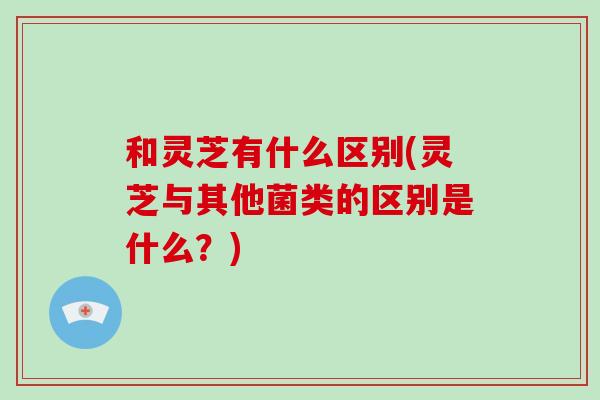 和灵芝有什么区别(灵芝与其他菌类的区别是什么？)